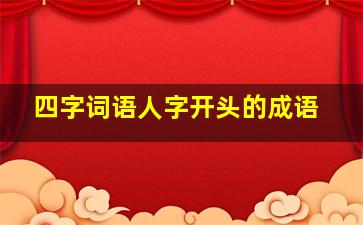 四字词语人字开头的成语